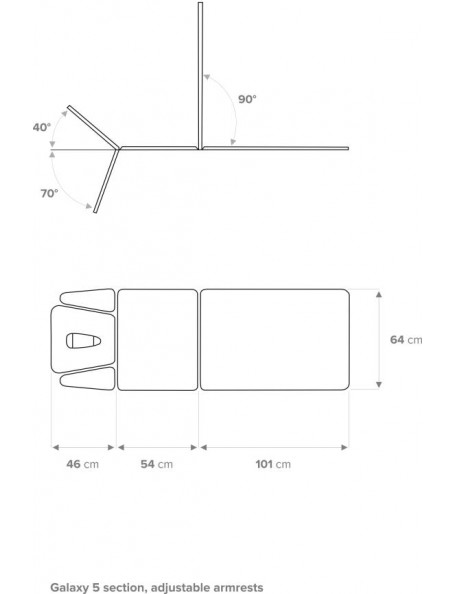 90°

40°

70°

64 cm

46 cm

54 cm

101 cm

Galaxy 5 section, adjustable armrests